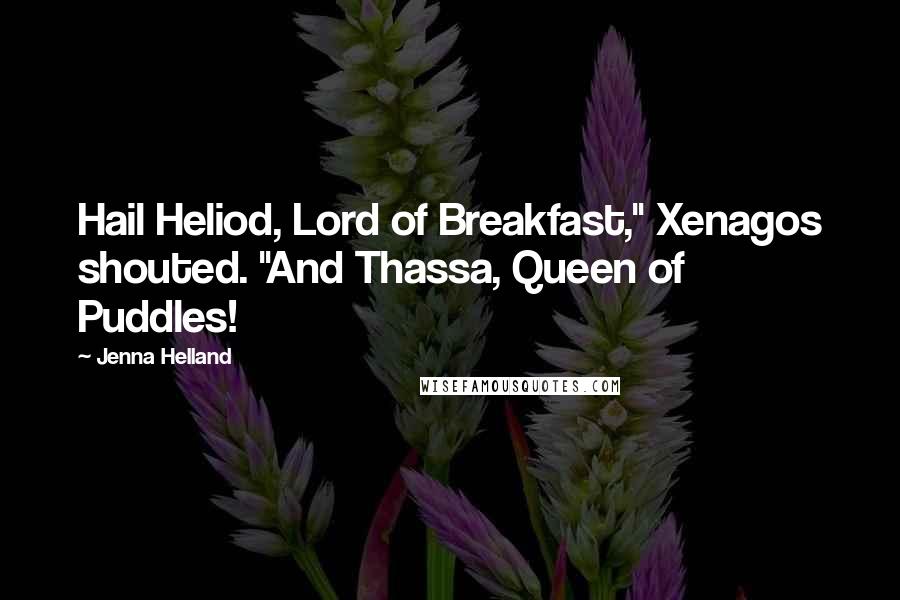 Hail Heliod, Lord of Breakfast," Xenagos shouted. "And Thassa, Queen of Puddles!

~ Jenna Helland

WISEFAMOUSQUOTES.COM